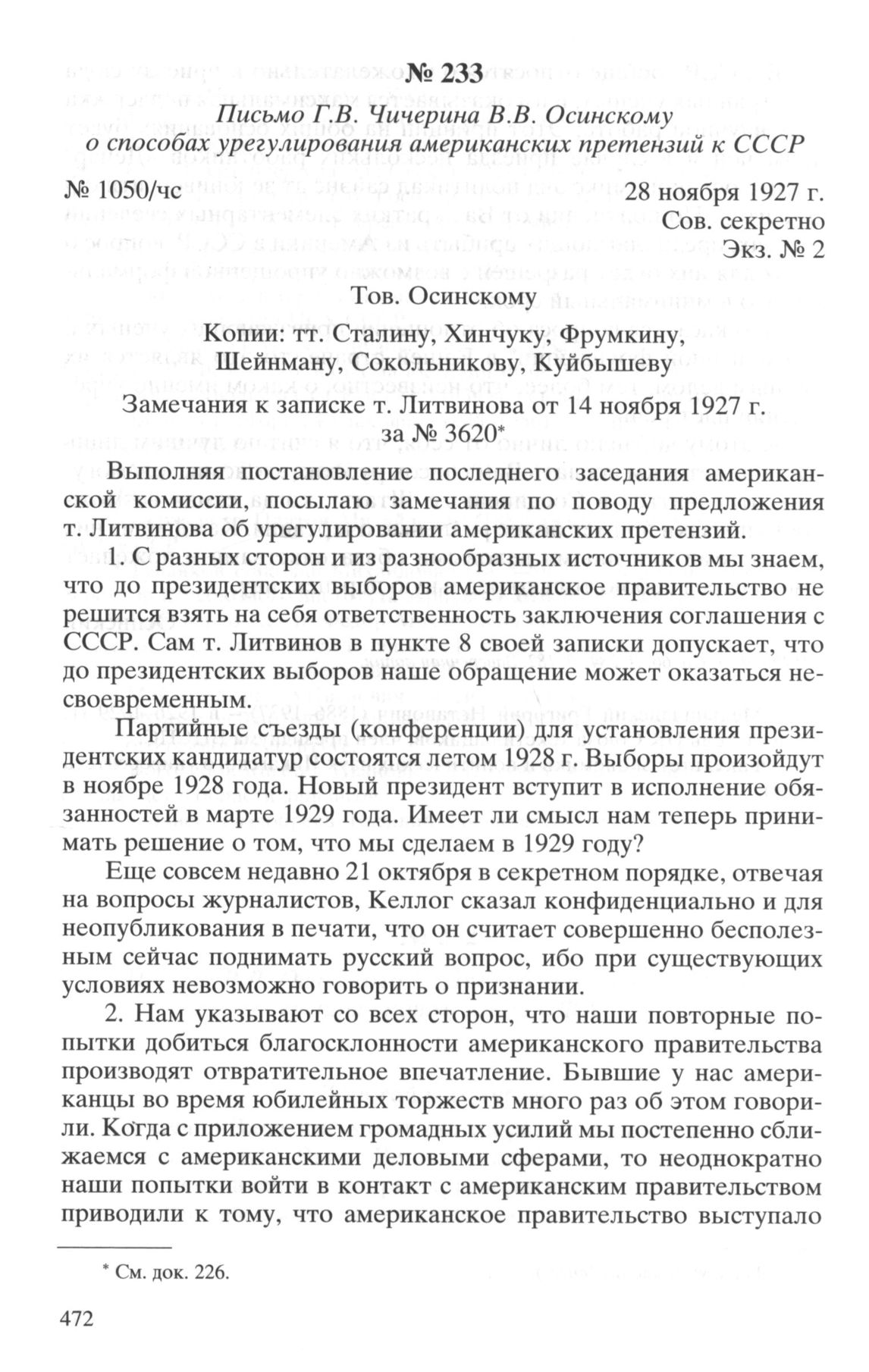 № 233
Письмо Г.В. Чичерина В.В. Осинскому
о способах урегулирования американских претензий к СССР

№ 1050/чс 28 ноября 1927 г.
Сов. секретно
Экз. № 2

Тов. Осинскому

Копии: тт. Сталину, Хинчуку, Фрумкину, Шейнману, Сокольникову, Куйбышеву

Замечания к записке т. Литвинова от 14 ноября 1927 г. за № 3620*

Выполняя постановление последнего заседания американской комиссии, посылаю замечания по поводу предложения т. Литвинова об урегулировании американских претензий.

1. С разных сторон и из разнообразных источников мы знаем, что до президентских выборов американское правительство не решится взять на себя ответственность заключения соглашения с СССР. Сам т. Литвинов в пункте 8 своей записки допускает, что до президентских выборов наше обращение может оказаться несвоевременным.

Партийные съезды (конференции) для установления президентских кандидатур состоятся летом 1928 г. Выборы произойдут в ноябре 1928 года. Новый президент вступит в исполнение обязанностей в марте 1929 года. Имеет ли смысл нам теперь принимать решение о том, что мы сделаем в 1929 году?

Еще совсем недавно 21 октября в секретном порядке, отвечая на вопросы журналистов, Келлог сказал конфиденциально и для неопубликования в печати, что он считает совершенно бесполезным сейчас поднимать русский вопрос, ибо при существующих условиях невозможно говорить о признании.

2. Нам указывают со всех сторон, что наши повторные попытки добиться благосклонности американского правительства производят отвратительное впечатление. Бывшие у нас американцы во время юбилейных торжеств много раз об этом говорили. Когда с приложением громадных усилий мы постепенно сближаемся с американскими деловыми сферами, то неоднократно наши попытки войти в контакт с американским правительством приводили к тому, что американское правительство выступало

* См. док. 226.

472